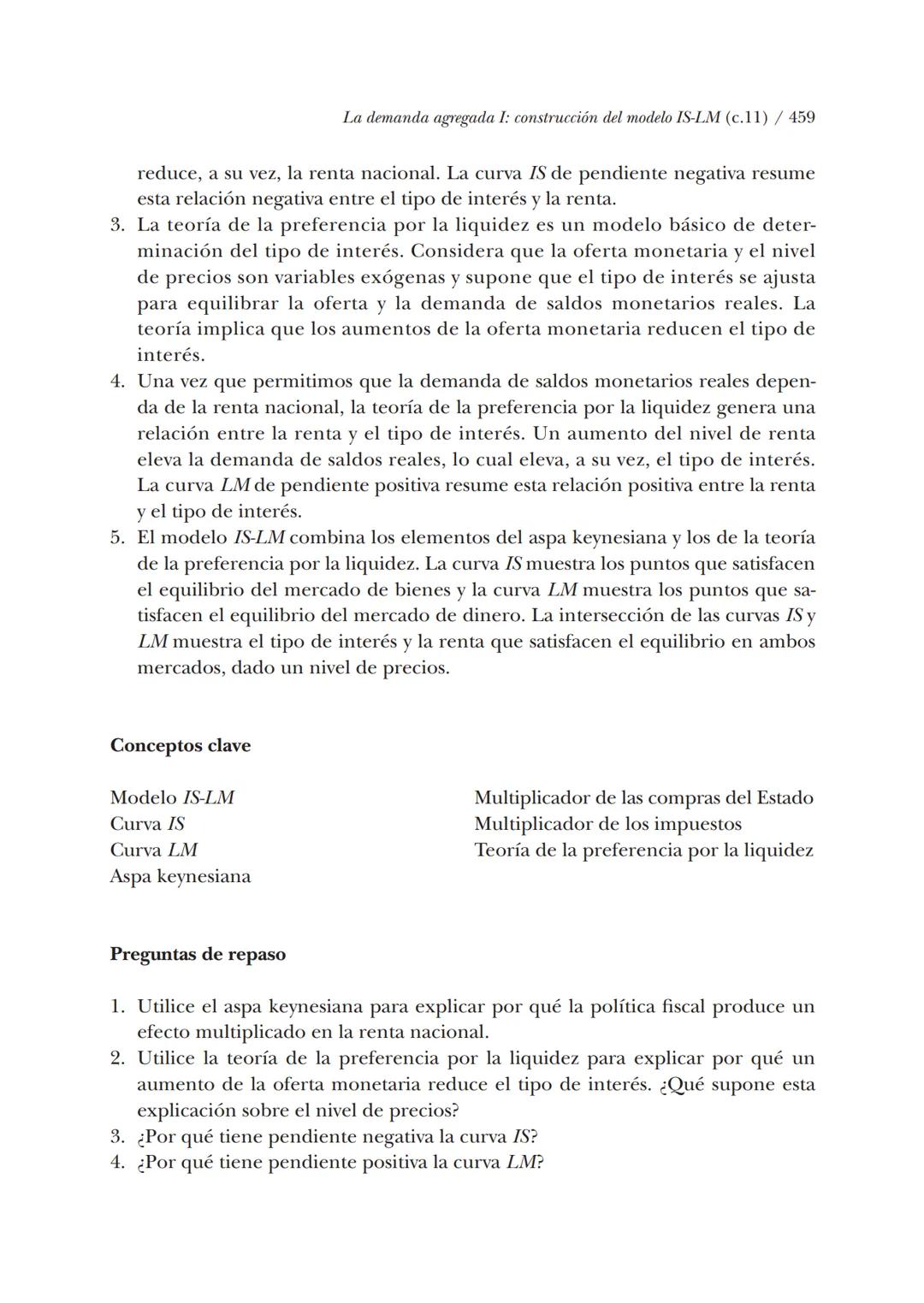 La demanda agregada I: construcción del modelo IS-LM (c.11) / 459

reduce, a su vez, la renta nacional. La curva IS de pendiente negativa resume esta relación negativa entre el tipo de interés y la renta.
3. La teoría de la preferencia por la liquidez es un modelo básico de determinación del tipo de interés. Considera que la oferta monetaria y el nivel de precios son variables exógenas y supone que el tipo de interés se ajusta para equilibrar la oferta y la demanda de saldos monetarios reales. La teoría implica que los aumentos de la oferta monetaria reducen el tipo de interés.
4. Una vez que permitimos que la demanda de saldos monetarios reales dependa de la renta nacional, la teoría de la preferencia por la liquidez genera una relación entre la renta y el tipo de interés. Un aumento del nivel de renta eleva la demanda de saldos reales, lo cual eleva, a su vez, el tipo de interés. La curva LM de pendiente positiva resume esta relación positiva entre la renta y el tipo de interés.
5. El modelo IS-LM combina los elementos del aspa keynesiana y los de la teoría de la preferencia por la liquidez. La curva IS muestra los puntos que satisfacen el equilibrio del mercado de bienes y la curva LM muestra los puntos que satisfacen el equilibrio del mercado de dinero. La intersección de las curvas IS y LM muestra el tipo de interés y la renta que satisfacen el equilibrio en ambos mercados, dado un nivel de precios.

Conceptos clave

Modelo IS-LM
Curva IS
Curva LM
Aspa keynesiana

Multiplicador de las compras del Estado
Multiplicador de los impuestos
Teoría de la preferencia por la liquidez

Preguntas de repaso

1. Utilice el aspa keynesiana para explicar por qué la política fiscal produce un efecto multiplicado en la renta nacional.
2. Utilice la teoría de la preferencia por la liquidez para explicar por qué un aumento de la oferta monetaria reduce el tipo de interés. ¿Qué supone esta explicación sobre el nivel de precios?
3. ¿Por qué tiene pendiente negativa la curva IS?
4. ¿Por qué tiene pendiente positiva la curva LM?